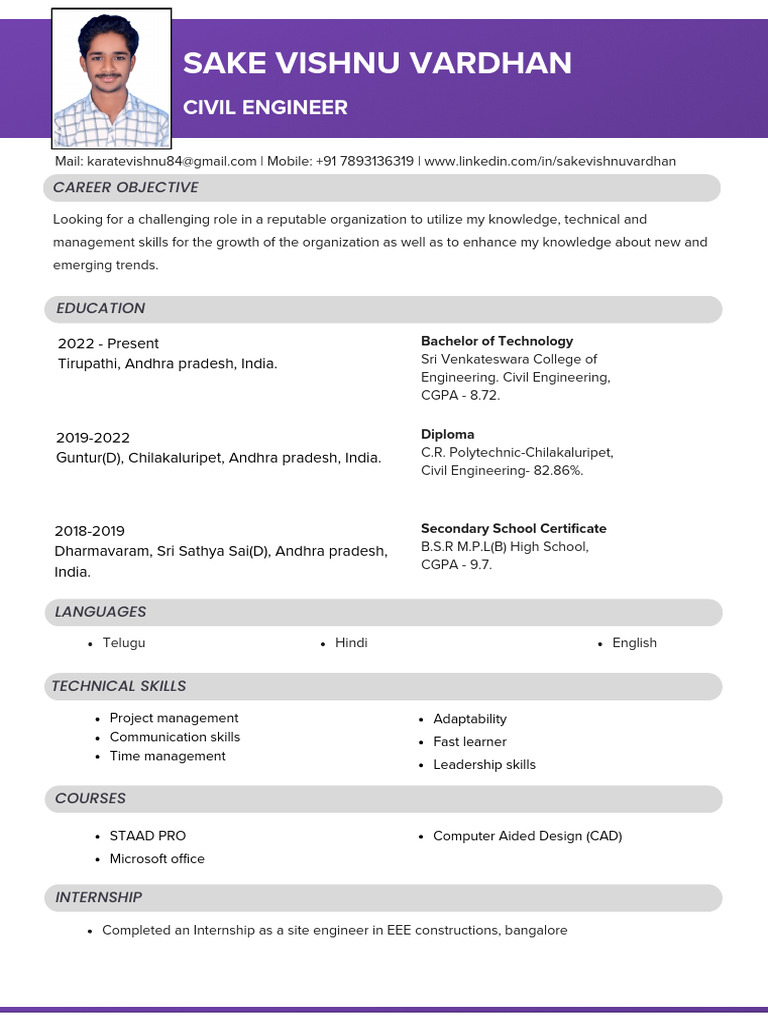 SAKE VISHNU VARDHAN

CIVIL ENGINEER

Mail: karatevishnu84@gmail.com | Mobile: +91 7893136319 | www.linkedin.com/in/sakevishnuvardhan

CAREER OBJECTIVE

Looking for a challenging role in a reputable organization to utilize my knowledge, technical and management skills for the growth of the organization as well as to enhance my knowledge about new and emerging trends.

EDUCATION

2022 - Present
Tirupathi, Andhra pradesh, India.

Bachelor of Technology
Sri Venkateswara College of Engineering. Civil Engineering, CGPA - 8.72.

2019-2022
Guntur(D), Chilakaluripet, Andhra pradesh, India.

Diploma
C.R. Polytechnic-Chilakaluripet, Civil Engineering- 82.86%.

2018-2019
Dharmavaram, Sri Sathya Sai(D), Andhra pradesh, India.

Secondary School Certificate
B.S.R M.P.L(B) High School, CGPA - 9.7.

LANGUAGES

- Telugu
- Hindi
- English

TECHNICAL SKILLS

- Project management
- Communication skills
- Time management

- Adaptability
- Fast learner
- Leadership skills

COURSES

- STAAD PRO
- Microsoft office

- Computer Aided Design (CAD)

INTERNSHIP

- Completed an Internship as a site engineer in EEE constructions, bangalore